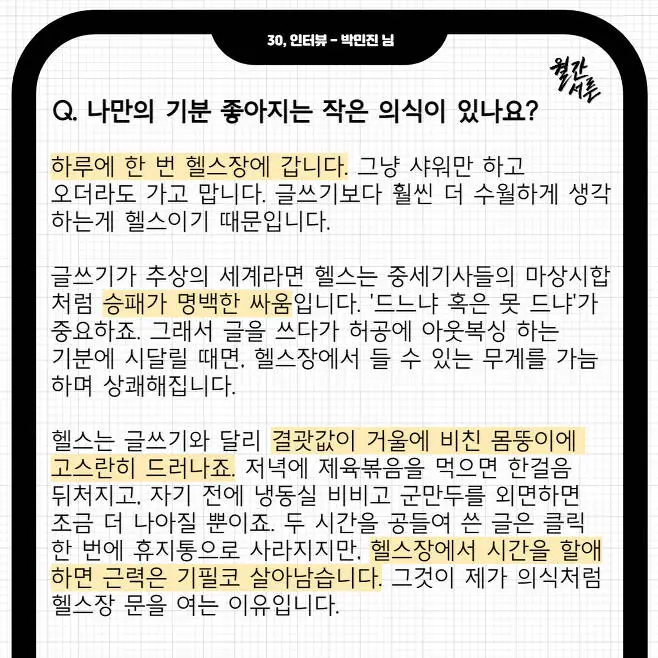 30, 인터뷰 - 박민진 님

월간 서른

Q. 나만의 기분 좋아지는 작은 의식이 있나요?

하루에 한 번 헬스장에 갑니다. 그냥 샤워만 하고 오더라도 가고 맙니다. 글쓰기보다 훨씬 더 수월하게 생각하는게 헬스이기 때문입니다.

글쓰기가 추상의 세계라면 헬스는 중세기사들의 마상시합처럼 승패가 명백한 싸움입니다. '드느냐 혹은 못 드냐'가 중요하죠. 그래서 글을 쓰다가 허공에 아웃복싱 하는 기분에 시달릴 때면, 헬스장에서 들 수 있는 무게를 가늠하며 상쾌해집니다.

헬스는 글쓰기와 달리 결괏값이 거울에 비친 몸뚱이에 고스란히 드러나죠. 저녁에 제육볶음을 먹으면 한걸음 뒤처지고, 자기 전에 냉동실 비비고 군만두를 외면하면 조금 더 나아질 뿐이죠. 두 시간을 공들여 쓴 글은 클릭 한 번에 휴지통으로 사라지지만, 헬스장에서 시간을 할애하면 근력은 기필코 살아남습니다. 그것이 제가 의식처럼 헬스장 문을 여는 이유입니다.